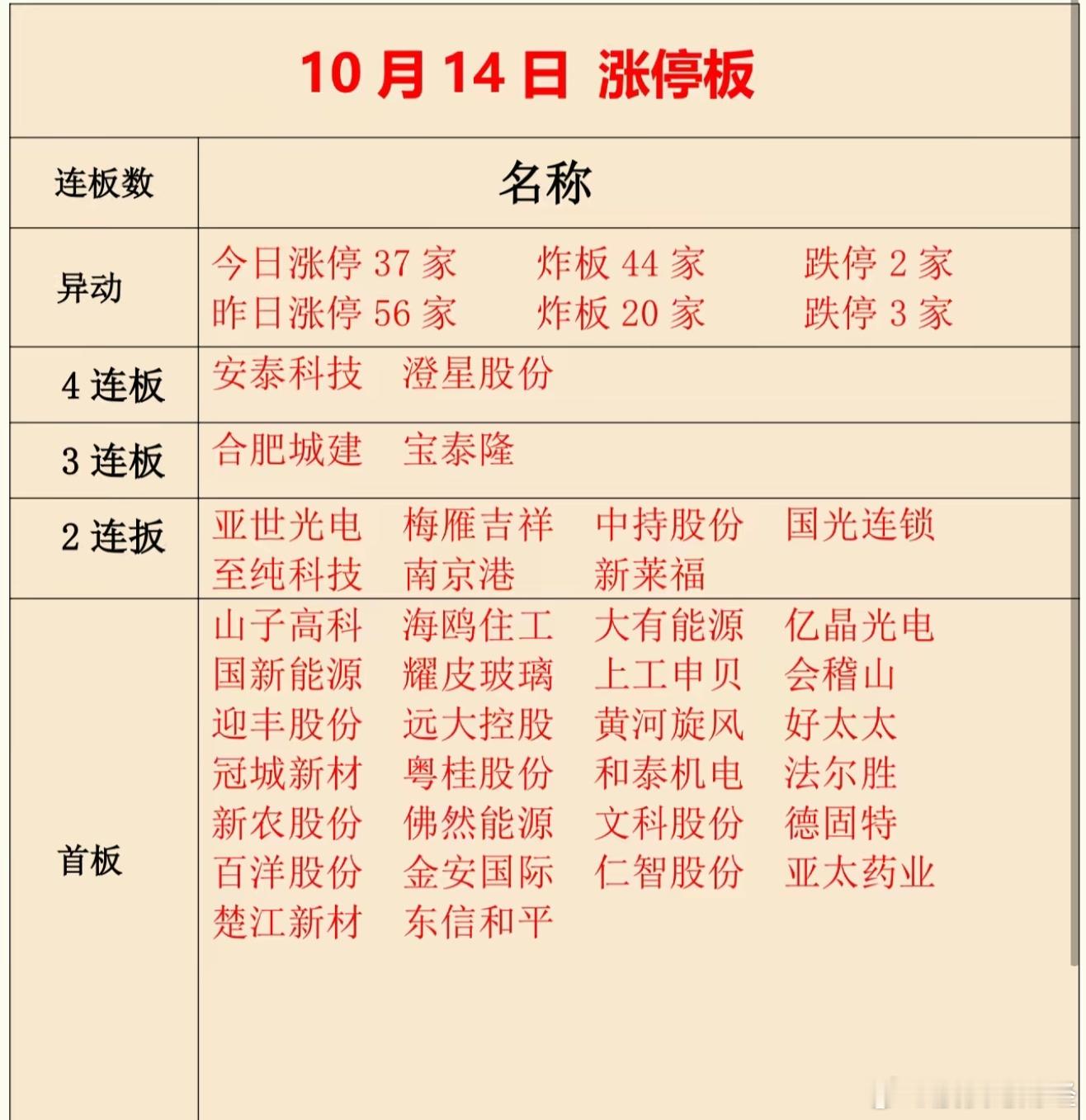 10月14日 涨停板

| 连板数 | 名称 |
|---|---|
| 异动 | 今日涨停37家 炸板44家 跌停2家 昨日涨停56家 炸板20家 跌停3家 |
| 4连板 | 安泰科技 澄星股份 |
| 3连板 | 合肥城建 宝泰隆 |
| 2连扳 | 亚世光电 梅雁吉祥 中持股份 国光连锁 至纯科技 南京港 新莱福 |
| 首板 | 山子高科 海鸥住工 大有能源 亿晶光电 国新能源 耀皮玻璃 上工申贝 会稽山 迎丰股份 远大控股 黄河旋风 好太太 冠城新材 粤桂股份 和泰机电 法尔胜 新农股份 佛然能源 文科股份 德固特 百洋股份 金安国际 仁智股份 亚太药业 楚江新材 东信和平 |